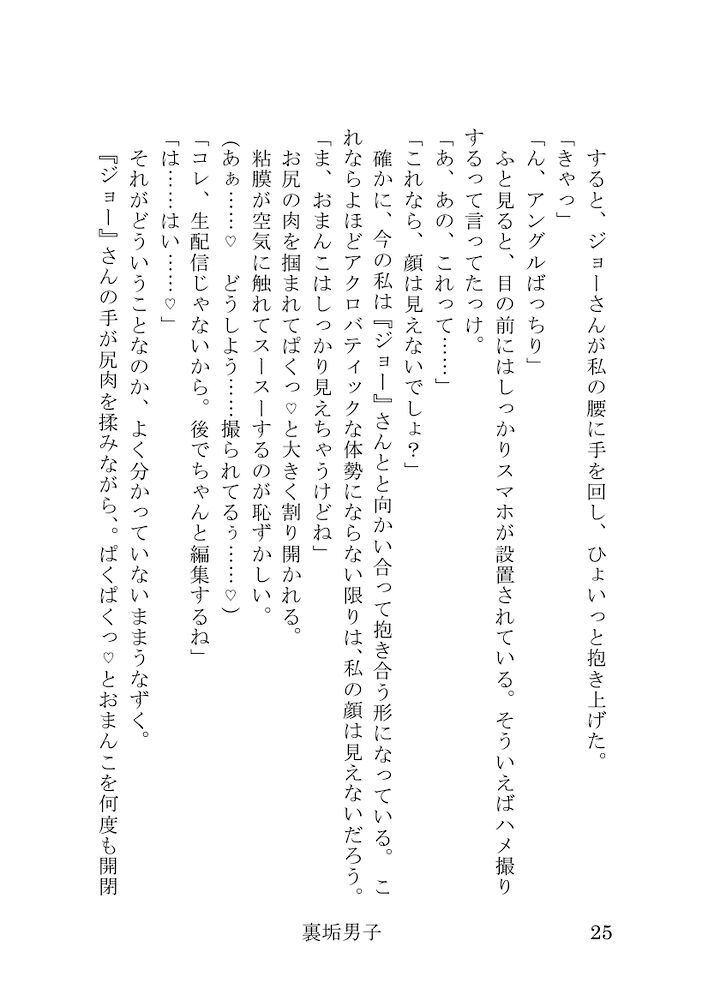 すると、ジョーさんが私の腰に手を回し、ひょいっと抱き上げた。
「きゃっ」
「ん、アングルばっちり」
ふと見ると、目の前にはしっかりスマホが設置されている。そういえばハメ撮りするって言ってたっけ。
「あ、あの、これって……」
「これなら、顔は見えないでしょ?」
確かに、今の私は『ジョー』さんと向かい合って抱き合う形になっている。これならよほどアクロバティックな体勢にならない限りは、私の顔は見えないだろう。
「ま、おまんこはしっかり見えちゃうけどね」
お尻の肉を掴まれてぱくっ♡と大きく割り開かれる。
粘膜が空気に触れてスースーするのが恥ずかしい。
(あぁ……♡　どうしよう……撮られてるぅ……♡)
「コレ、生配信じゃないから。後でちゃんと編集するね」
「は……はい……♡」
それがどういうことなのか、よく分かっていないままうなずく。
『ジョー』さんの手が尻肉を揉みながら、ぱくぱくっ♡とおまんこを何度も開閉

裏垢男子　25